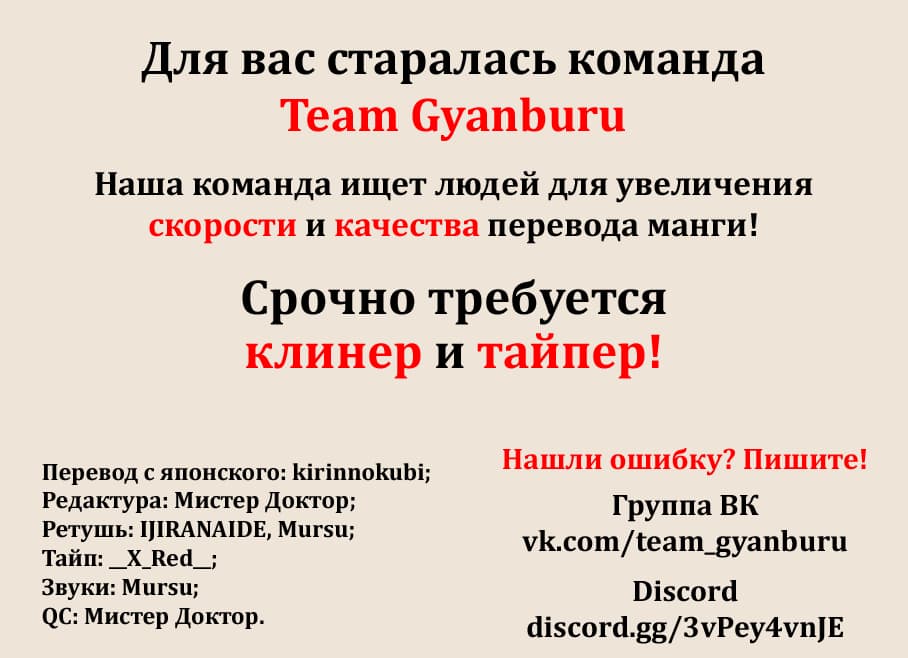 Для вас старалась команда
Team Gyanburu

Наша команда ищет людей для увеличения скорости и качества перевода манги!

Срочно требуется
клинер и тайпер!

Перевод с японского: kirinnokubi;
Редактура: Мистер Доктор;
Ретушь: IJIRANAIDE, Mursu;
Тайп: __X_Red__;
Звуки: Mursu;
QC: Мистер Доктор.

Нашли ошибку? Пишите!

Группа ВК
vk.com/team_gyanburu

Discord
discord.gg/3vPey4vnJE